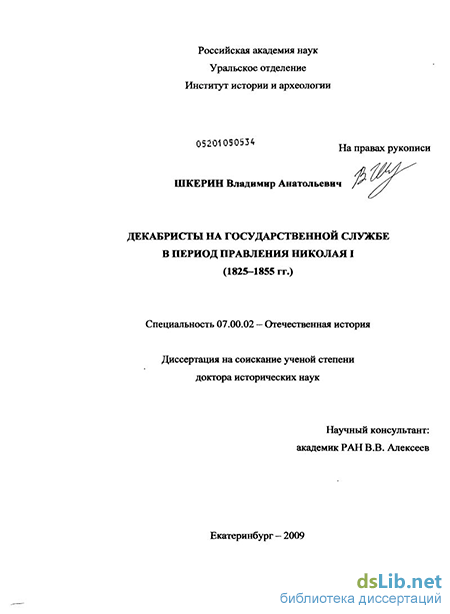 Российская академия наук
Уральское отделение
Институт истории и археологии

05201050534

На правах рукописи

ШКЕРИН Владимир Анатольевич

ДЕКАБРИСТЫ НА ГОСУДАРСТВЕННОЙ СЛУЖБЕ
В ПЕРИОД ПРАВЛЕНИЯ НИКОЛАЯ I
(1825–1855 гг.)

Специальность 07.00.02 – Отечественная история

Диссертация на соискание ученой степени
доктора исторических наук

Научный консультант:
академик РАН В.В. Алексеев

Екатеринбург – 2009

dsLib.net
библиотека диссертаций